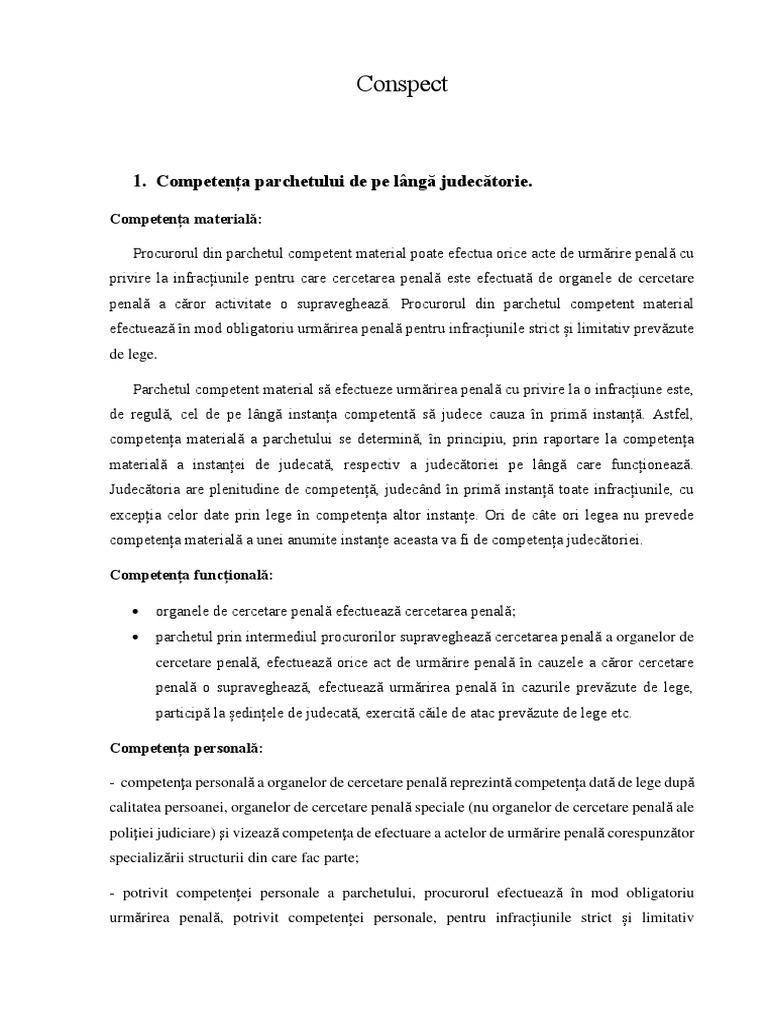 Conspect

1. Competența parchetului de pe lângă judecătorie.

Competența materială:

Procurorul din parchetul competent material poate efectua orice acte de urmărire penală cu privire la infracțiunile pentru care cercetarea penală este efectuată de organele de cercetare penală a căror activitate o supraveghează. Procurorul din parchetul competent material efectuează în mod obligatoriu urmărirea penală pentru infracțiunile strict și limitativ prevăzute de lege.

Parchetul competent material să efectueze urmărirea penală cu privire la o infracțiune este, de regulă, cel de pe lângă instanța competentă să judece cauza în primă instanță. Astfel, competența materială a parchetului se determină, în principiu, prin raportare la competența materială a instanței de judecată, respectiv a judecătoriei pe lângă care funcționează. Judecătoria are plenitudine de competență, judecând în primă instanță toate infracțiunile, cu excepția celor date prin lege în competența altor instanțe. Ori de câte ori legea nu prevede competența materială a unei anumite instanțe aceasta va fi de competența judecătoriei.

Competența funcțională:

• organele de cercetare penală efectuează cercetarea penală;
• parchetul prin intermediul procurorilor supraveghează cercetarea penală a organelor de cercetare penală, efectuează orice act de urmărire penală în cauzele a căror cercetare penală o supraveghează, efectuează urmărirea penală în cazurile prevăzute de lege, participă la ședințele de judecată, exercită căile de atac prevăzute de lege etc.

Competența personală:

- competența personală a organelor de cercetare penală reprezintă competența dată de lege după calitatea persoanei, organelor de cercetare penală speciale (nu organelor de cercetare penală ale poliției judiciare) și vizează competența de efectuare a actelor de urmărire penală corespunzător specializării structurii din care fac parte;

- potrivit competenței personale a parchetului, procurorul efectuează în mod obligatoriu urmărirea penală, potrivit competenței personale, pentru infracțiunile strict și limitativ